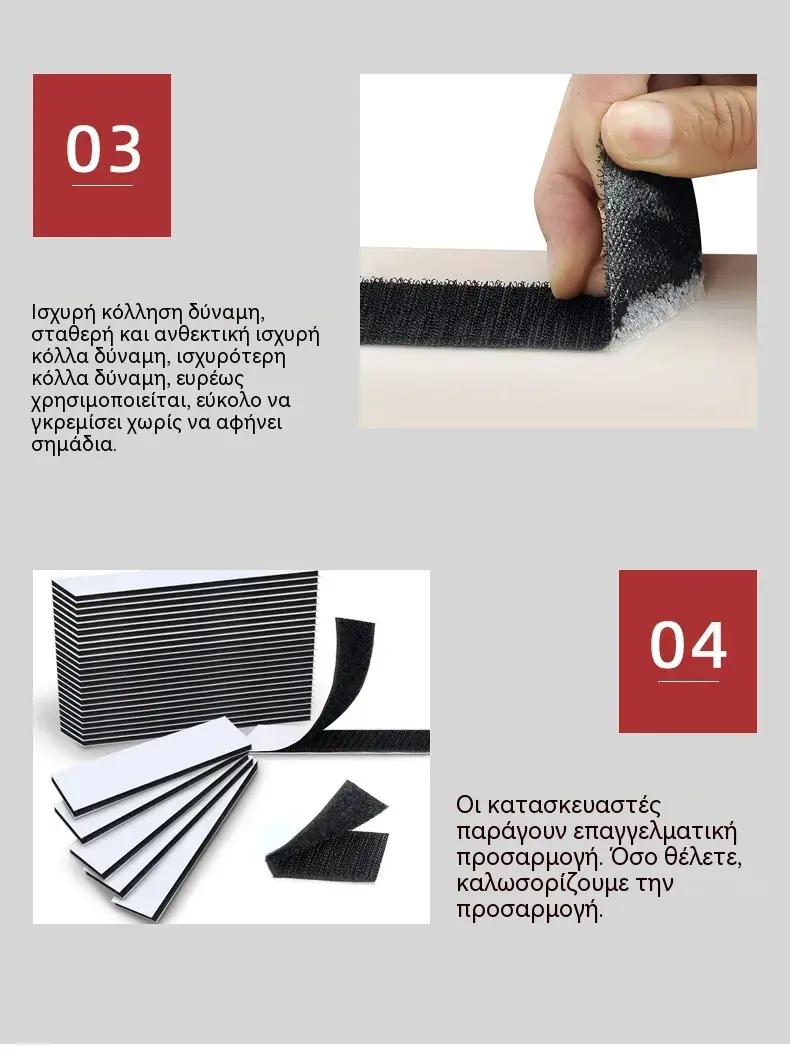 03

Ισχυρή κόλληση δύναμη, σταθερή και ανθεκτική ισχυρή κόλλα δύναμη, ισχυρότερη κόλλα δύναμη, ευρέως χρησιμοποιείται, εύκολο να γκρεμίσει χωρίς να αφήνει σημάδια.

04

Οι κατασκευαστές παράγουν επαγγελματική προσαρμογή. Όσο θέλετε, καλωσορίζουμε την προσαρμογή.